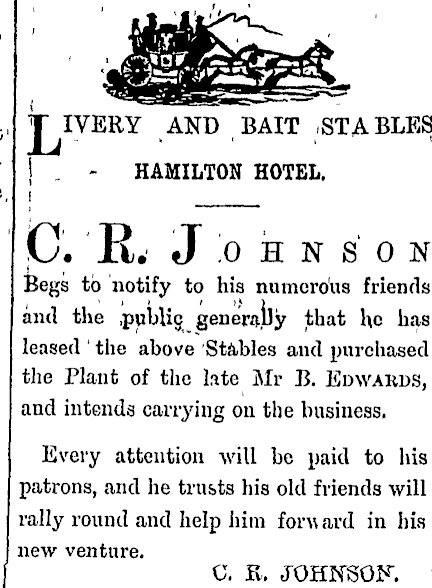 LIVERY AND BAIT STABLES

HAMILTON HOTEL.

C. R. JOHNSON

Begs to notify to his numerous friends and the public generally that he has leased the above Stables and purchased the Plant of the late Mr B. EDWARDS, and intends carrying on the business.

Every attention will be paid to his patrons, and he trusts his old friends will rally round and help him forward in his new venture.

C. R. JOHNSON.